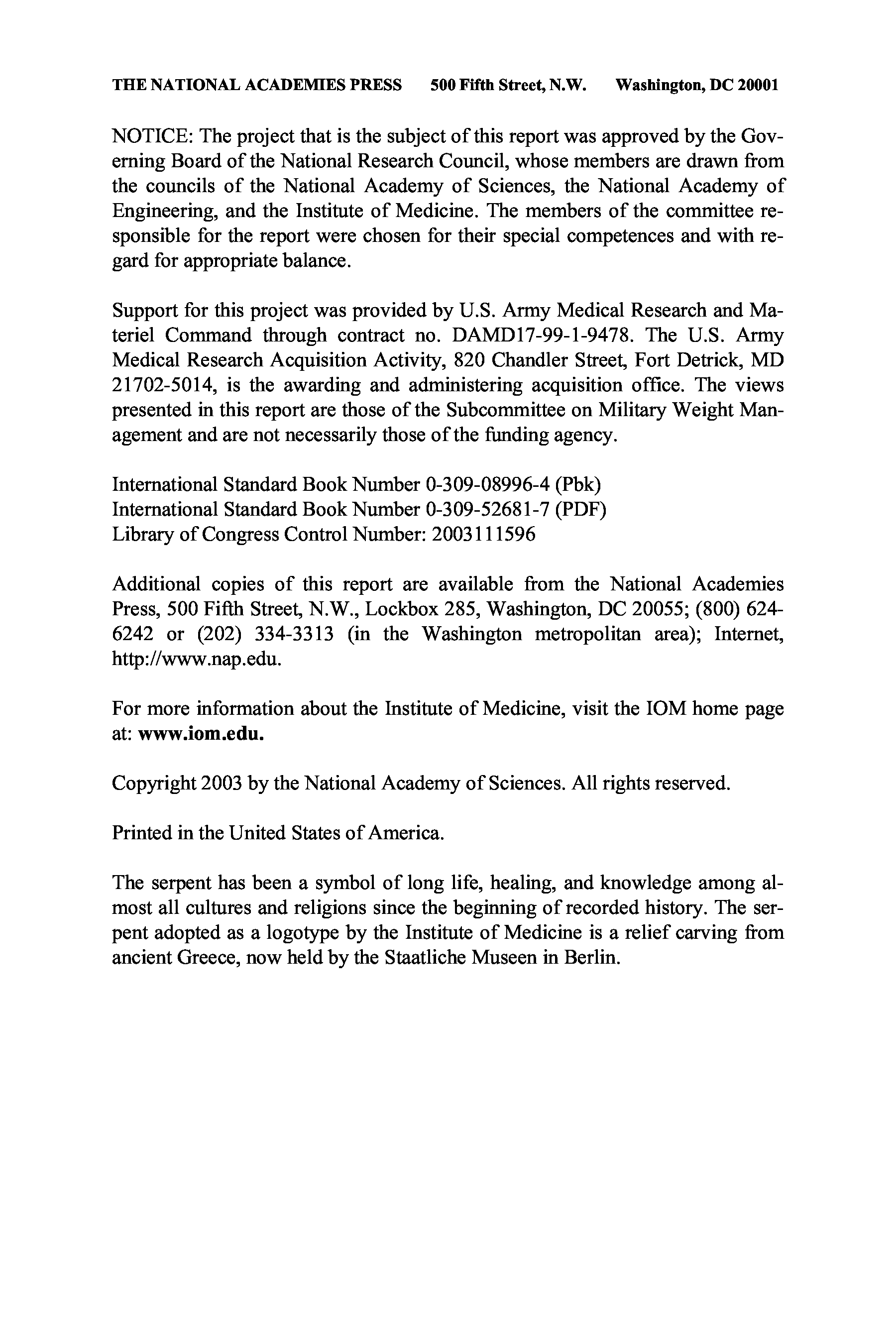 THE NATIONAL ACADEMIES PRESS 500 Fifth Street, N.W. Washington, DC 20001

NOTICE: The project that is the subject of this report was approved by the Governing Board of the National Research Council, whose members are drawn from the councils of the National Academy of Sciences, the National Academy of Engineering, and the Institute of Medicine. The members of the committee responsible for the report were chosen for their special competences and with regard for appropriate balance.

Support for this project was provided by U.S. Army Medical Research and Materiel Command through contract no. DAMD17-99-1-9478. The U.S. Army Medical Research Acquisition Activity, 820 Chandler Street, Fort Detrick, MD 21702-5014, is the awarding and administering acquisition office. The views presented in this report are those of the Subcommittee on Military Weight Management and are not necessarily those of the funding agency.

International Standard Book Number 0-309-08996-4 (Pbk)
International Standard Book Number 0-309-52681-7 (PDF)
Library of Congress Control Number: 2003111596

Additional copies of this report are available from the National Academies Press, 500 Fifth Street, N.W., Lockbox 285, Washington, DC 20055; (800) 624-6242 or (202) 334-3313 (in the Washington metropolitan area); Internet, http://www.nap.edu.

For more information about the Institute of Medicine, visit the IOM home page at: www.iom.edu.

Copyright 2003 by the National Academy of Sciences. All rights reserved.

Printed in the United States of America.

The serpent has been a symbol of long life, healing, and knowledge among almost all cultures and religions since the beginning of recorded history. The serpent adopted as a logotype by the Institute of Medicine is a relief carving from ancient Greece, now held by the Staatliche Museen in Berlin.